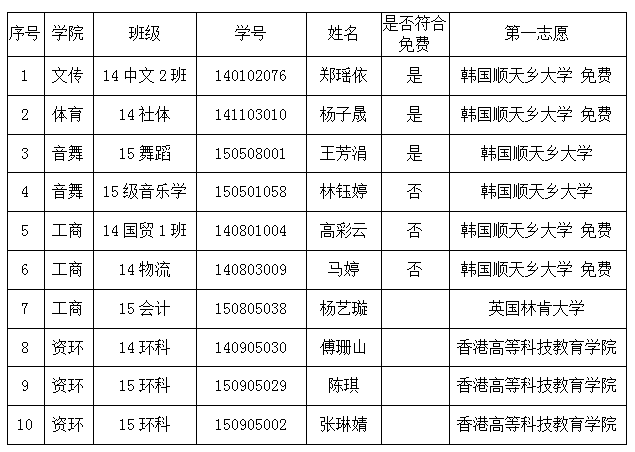 | 序号 | 学院 | 班级 | 学号 | 姓名 | 是否符合免费 | 第一志愿 |
|---|---|---|---|---|---|---|
| 1 | 文传 | 14 中文 2 班 | 140102076 | 郑瑶依 | 是 | 韩国顺天乡大学 免费 |
| 2 | 体育 | 14 社体 | 141103010 | 杨子晟 | 是 | 韩国顺天乡大学 免费 |
| 3 | 音舞 | 15 舞蹈 | 150508001 | 王芳涓 | 是 | 韩国顺天乡大学 |
| 4 | 音舞 | 15 级音乐学 | 150501058 | 林钰婷 | 否 | 韩国顺天乡大学 |
| 5 | 工商 | 14 国贸 1 班 | 140801004 | 高彩云 | 否 | 韩国顺天乡大学 免费 |
| 6 | 工商 | 14 物流 | 140803009 | 马婷 | 否 | 韩国顺天乡大学 免费 |
| 7 | 工商 | 15 会计 | 150805038 | 杨艺璇 | | 英国林肯大学 |
| 8 | 资环 | 14 环科 | 140905030 | 傅珊山 | | 香港高等科技教育学院 |
| 9 | 资环 | 15 环科 | 150905029 | 陈琪 | | 香港高等科技教育学院 |
| 10 | 资环 | 15 环科 | 150905002 | 张琳婧 | | 香港高等科技教育学院 |